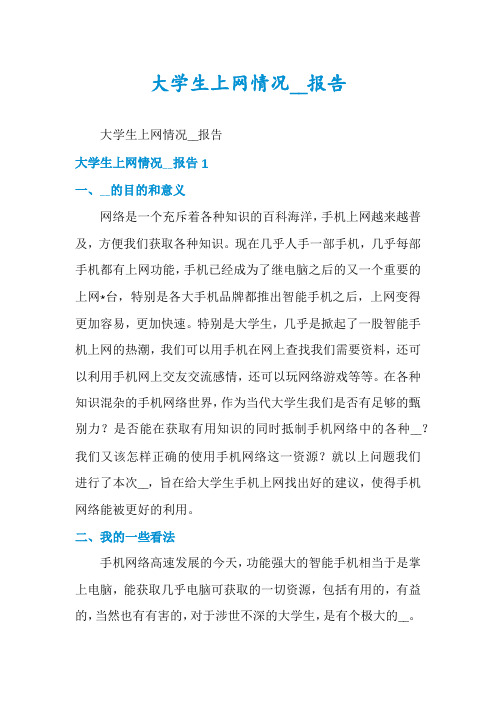 大学生上网情况__报告

大学生上网情况__报告

大学生上网情况__报告 1

一、__的目的和意义

网络是一个充斥着各种知识的百科海洋，手机上网越来越普及，方便我们获取各种知识。现在几乎人手一部手机，几乎每部手机都有上网功能，手机已经成为了继电脑之后的又一个重要的上网*台，特别是各大手机品牌都推出智能手机之后，上网变得更加容易，更加快速。特别是大学生，几乎是掀起了一股智能手机上网的热潮，我们可以用手机在网上查找我们需要资料，还可以利用手机网上交友交流感情，还可以玩网络游戏等等。在各种知识混杂的手机网络世界，作为当代大学生我们是否有足够的甄别力？是否能在获取有用知识的同时抵制手机网络中的各种__？我们又该怎样正确的使用手机网络这一资源？就以上问题我们进行了本次__，旨在给大学生手机上网找出好的建议，使得手机网络能被更好的利用。

二、我的一些看法

手机网络高速发展的今天，功能强大的智能手机相当于是掌上电脑，能获取几乎电脑可获取的一切资源，包括有用的，有益的，当然也有有害的，对于涉世不深的大学生，是有个极大的__。